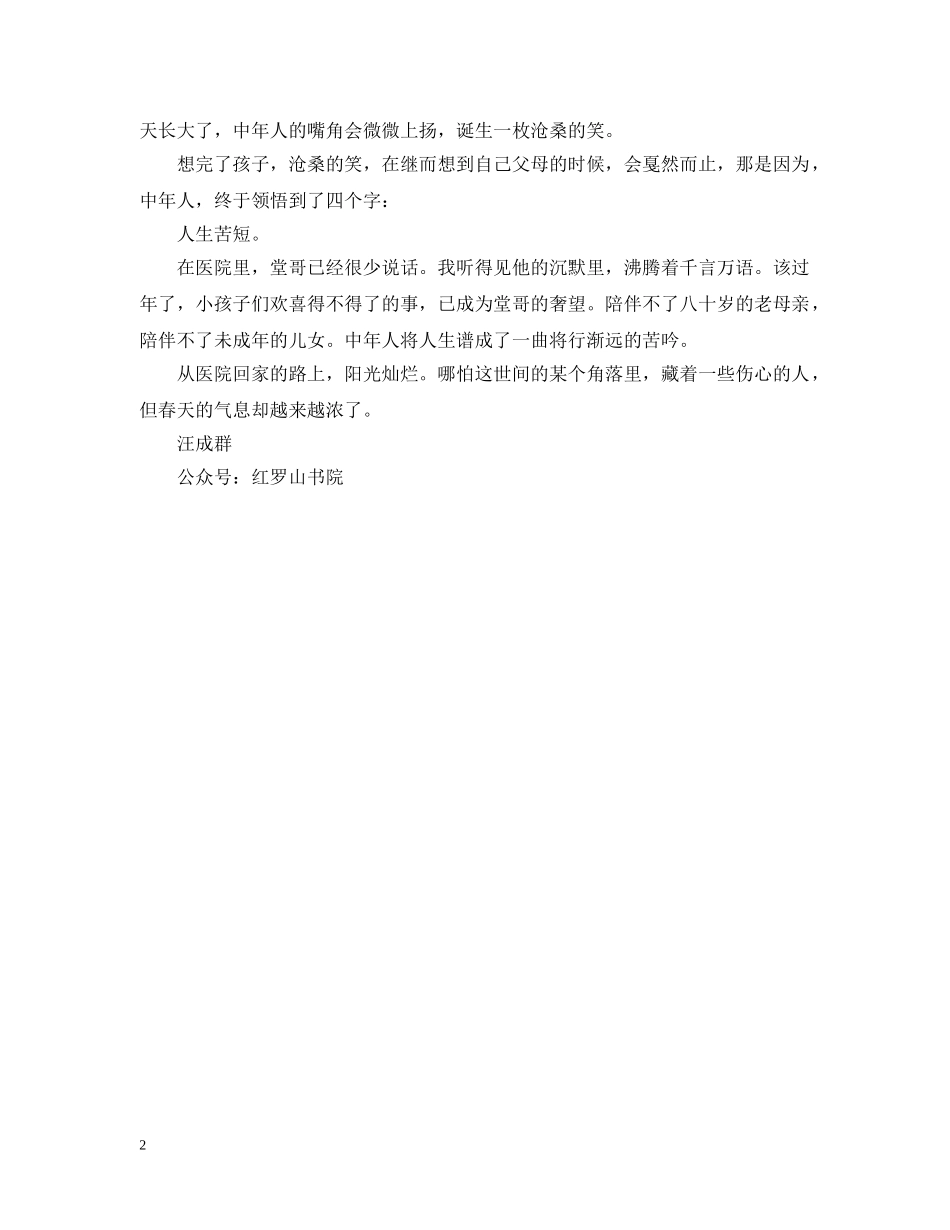 天长大了，中年人的嘴角会微微上扬，诞生一枚沧桑的笑。

想完了孩子，沧桑的笑，在继而想到自己父母的时候，会戛然而止，那是因为，中年人，终于领悟到了四个字：

人生苦短。

在医院里，堂哥已经很少说话。我听得见他的沉默里，沸腾着千言万语。该过年了，小孩子们欢喜得不得了的事，已成为堂哥的奢望。陪伴不了八十岁的老母亲，陪伴不了未成年的儿女。中年人将人生谱成了一曲将行渐远的苦吟。

从医院回家的路上，阳光灿烂。哪怕这世间的某个角落里，藏着一些伤心的人，但春天的气息却越来越浓了。

汪成群

公众号：红罗山书院

2